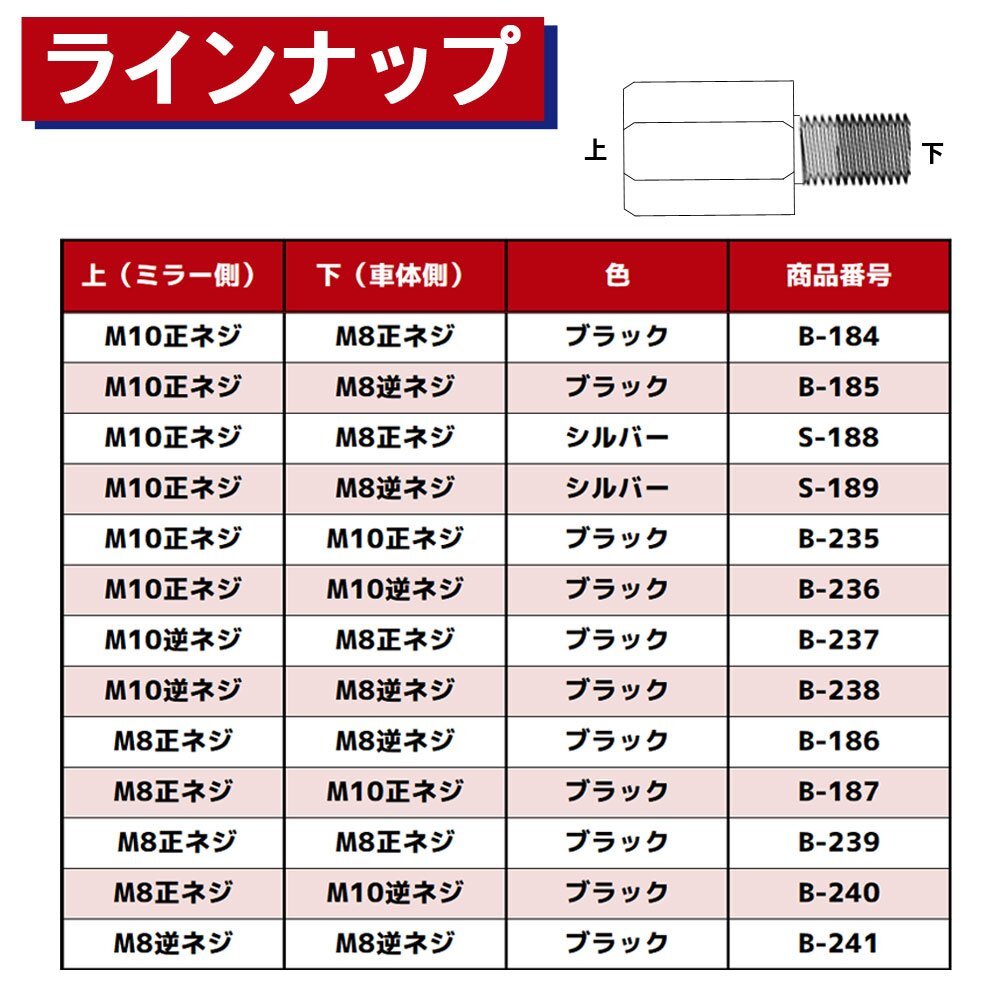 ラインナップ

上

下

| 上（ミラー側） | 下（車体側） | 色 | 商品番号 |
|---|---|---|---|
| M10正ネジ | M8正ネジ | ブラック | B-184 |
| M10正ネジ | M8逆ネジ | ブラック | B-185 |
| M10正ネジ | M8正ネジ | シルバー | S-188 |
| M10正ネジ | M8逆ネジ | シルバー | S-189 |
| M10正ネジ | M10正ネジ | ブラック | B-235 |
| M10正ネジ | M10逆ネジ | ブラック | B-236 |
| M10逆ネジ | M8正ネジ | ブラック | B-237 |
| M10逆ネジ | M8逆ネジ | ブラック | B-238 |
| M8正ネジ | M8逆ネジ | ブラック | B-186 |
| M8正ネジ | M10正ネジ | ブラック | B-187 |
| M8正ネジ | M8正ネジ | ブラック | B-239 |
| M8正ネジ | M10逆ネジ | ブラック | B-240 |
| M8逆ネジ | M8逆ネジ | ブラック | B-241 |